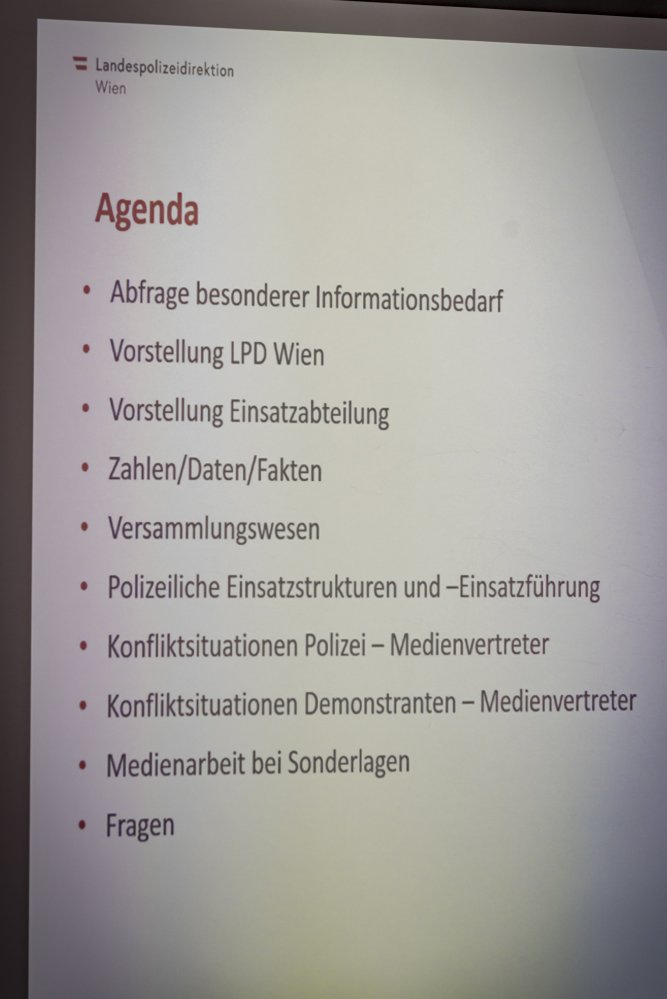 Landespolizeidirektion
Wien

Agenda

• Abfrage besonderer Informationsbedarf
• Vorstellung LPD Wien
• Vorstellung Einsatzabteilung
• Zahlen/Daten/Fakten
• Versammlungswesen
• Polizeiliche Einsatzstrukturen und –Einsatzführung
• Konfliktsituationen Polizei – Medienvertreter
• Konfliktsituationen Demonstranten – Medienvertreter
• Medienarbeit bei Sonderlagen
• Fragen